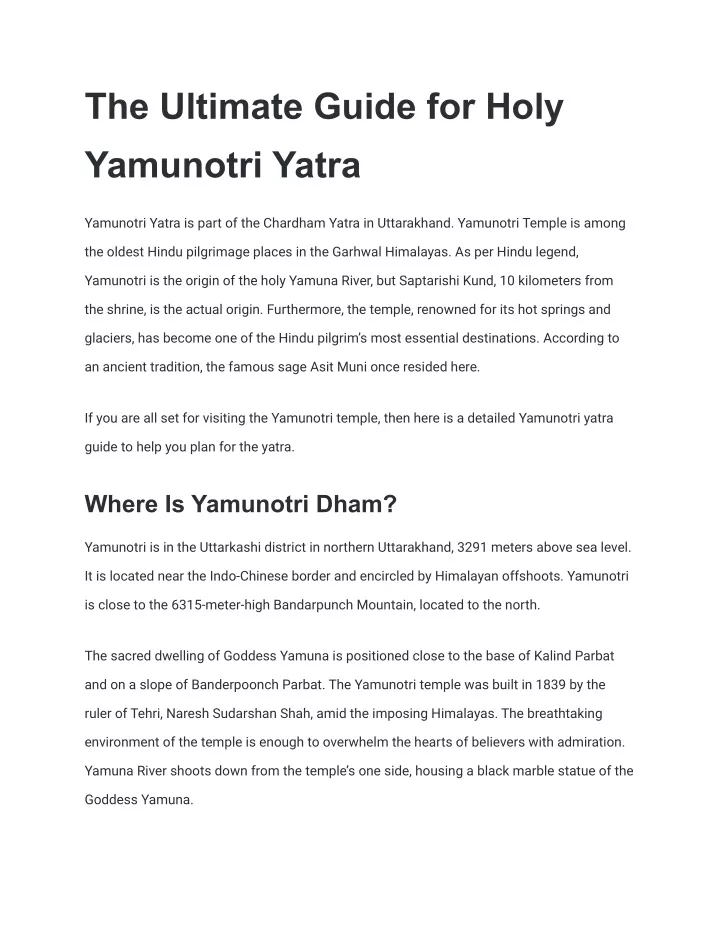 The Ultimate Guide for Holy Yamunotri Yatra

Yamunotri Yatra is part of the Chardham Yatra in Uttarakhand. Yamunotri Temple is among the oldest Hindu pilgrimage places in the Garhwal Himalayas. As per Hindu legend, Yamunotri is the origin of the holy Yamuna River, but Saptarishi Kund, 10 kilometers from the shrine, is the actual origin. Furthermore, the temple, renowned for its hot springs and glaciers, has become one of the Hindu pilgrim's most essential destinations. According to an ancient tradition, the famous sage Asit Muni once resided here.

If you are all set for visiting the Yamunotri temple, then here is a detailed Yamunotri yatra guide to help you plan for the yatra.

Where Is Yamunotri Dham?

Yamunotri is in the Uttarkashi district in northern Uttarakhand, 3291 meters above sea level. It is located near the Indo-Chinese border and encircled by Himalayan offshoots. Yamunotri is close to the 6315-meter-high Bandarpunch Mountain, located to the north.

The sacred dwelling of Goddess Yamuna is positioned close to the base of Kalind Parbat and on a slope of Banderpoonch Parbat. The Yamunotri temple was built in 1839 by the ruler of Tehri, Naresh Sudarshan Shah, amid the imposing Himalayas. The breathtaking environment of the temple is enough to overwhelm the hearts of believers with admiration. Yamuna River shoots down from the temple's one side, housing a black marble statue of the Goddess Yamuna.